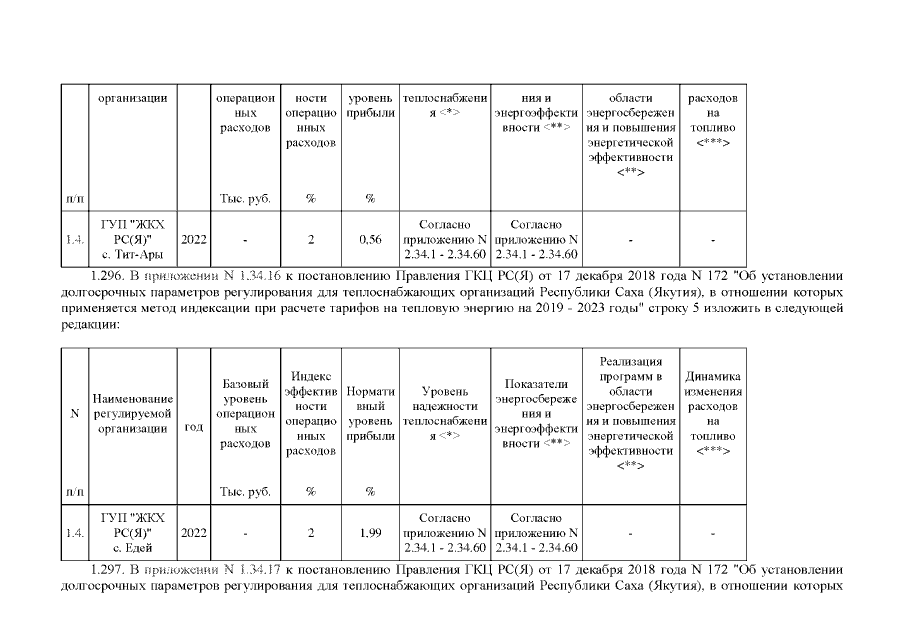 | п/п | организации | | операционных расходов Тыс. руб. | ности операционных расходов % | уровень прибыли % | теплоснабжения <*> | ния и энергоэффективности <**> | области энергосбережения и повышения энергетической эффективности <**> | расходов на топливо <***> |
|---|---|---|---|---|---|---|---|---|---|
| 1.4. | ГУП "ЖКХ РС(Я)" с. Тит-Ары | 2022 | - | 2 | 0,56 | Согласно приложению N 2.34.1 - 2.34.60 | Согласно приложению N 2.34.1 - 2.34.60 | - | - |

1.296. В приложении N 1.34.16 к постановлению Правления ГКЦ РС(Я) от 17 декабря 2018 года N 172 "Об установлении долгосрочных параметров регулирования для теплоснабжающих организаций Республики Саха (Якутия), в отношении которых применяется метод индексации при расчете тарифов на тепловую энергию на 2019 - 2023 годы" строку 5 изложить в следующей редакции:

| N п/п | Наименование регулируемой организации | год | Базовый уровень операционных расходов Тыс. руб. | Индекс эффективности операционных расходов % | Нормативный уровень прибыли % | Уровень надежности теплоснабжения <*> | Показатели энергосбережения и энергоэффективности <**> | Реализация программ в области энергосбережения и повышения энергетической эффективности <**> | Динамика изменения расходов на топливо <***> |
|---|---|---|---|---|---|---|---|---|---|
| 1.4. | ГУП "ЖКХ РС(Я)" с. Едей | 2022 | - | 2 | 1.99 | Согласно приложению N 2.34.1 - 2.34.60 | Согласно приложению N 2.34.1 - 2.34.60 | - | - |

1.297. В приложении N 1.34.17 к постановлению Правления ГКЦ РС(Я) от 17 декабря 2018 года N 172 "Об установлении долгосрочных параметров регулирования для теплоснабжающих организаций Республики Саха (Якутия), в отношении которых